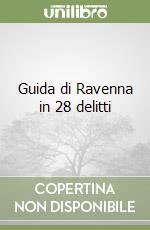 unilibro

Guida di Ravenna in 28 delitti

COPERTINA NON DISPONIBILE